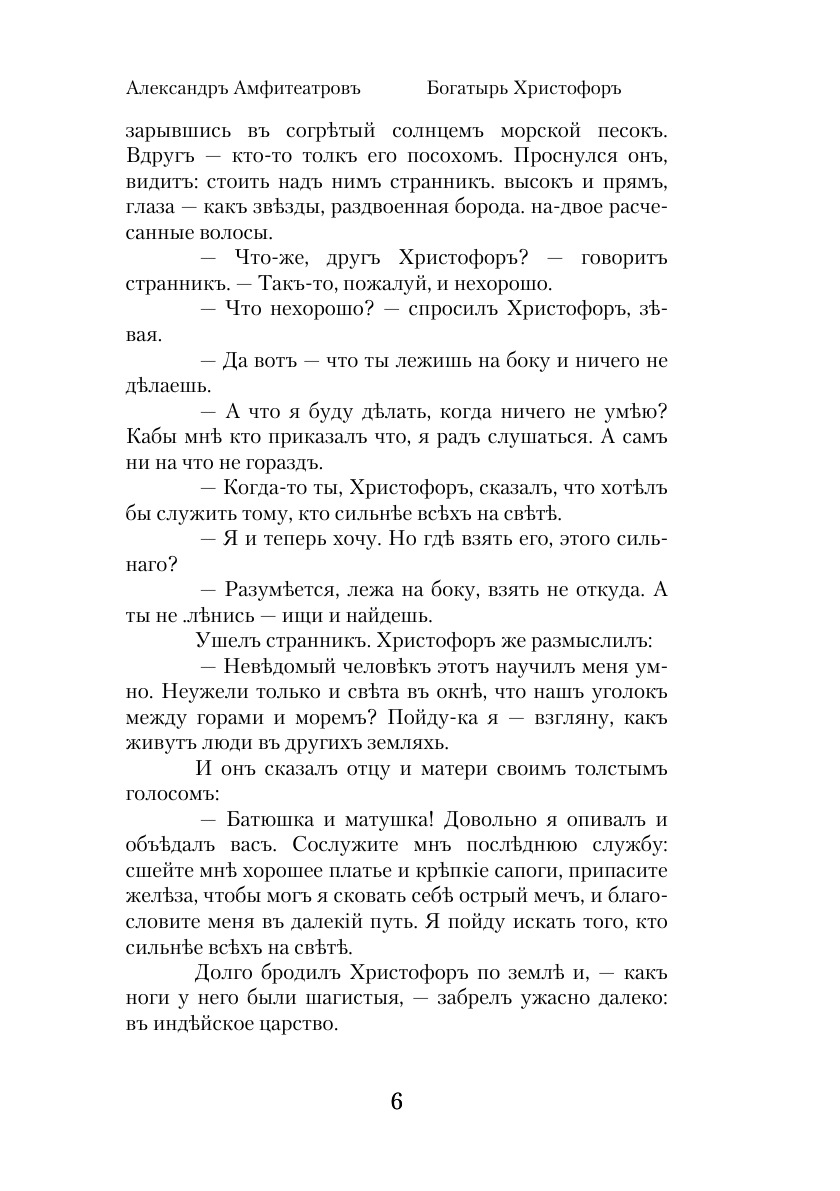 Александръ Амфитеатровъ Богатырь Христофоръ

зарывшись въ согрѣтый солнцемъ морской песокъ. Вдругъ — кто-то толкъ его посохомъ. Проснулся онъ, видитъ: стоитъ надъ нимъ странникъ. высокъ и прямъ, глаза — какъ звѣзды, раздвоенная борода. на-двое расчесанные волосы.

— Что-же, другъ Христофоръ? — говоритъ странникъ. — Такъ-то, пожалуй, и нехорошо.

— Что нехорошо? — спросилъ Христофоръ, зѣвая.

— Да вотъ — что ты лежишь на боку и ничего не дѣлаешь.

— А что я буду дѣлать, когда ничего не умѣю? Кабы мнѣ кто приказалъ что, я радъ слушаться. А самъ ни на что не гораздъ.

— Когда-то ты, Христофоръ, сказалъ, что хотѣлъ бы служить тому, кто сильнѣе всѣхъ на свѣтѣ.

— Я и теперь хочу. Но гдѣ взять его, этого сильнаго?

— Разумѣется, лежа на боку, взять не откуда. А ты не .лѣнись — ищи и найдешь.

Ушелъ странникъ. Христофоръ же размыслилъ:

— Невѣдомый человѣкъ этотъ научилъ меня умно. Неужели только и свѣта въ окнѣ, что нашъ уголокъ между горами и моремъ? Пойду-ка я — взгляну, какъ живутъ люди въ другихъ земляхъ.

И онъ сказалъ отцу и матери своимъ толстымъ голосомъ:

— Батюшка и матушка! Довольно я опивалъ и объѣдалъ васъ. Сослужите мнѣ послѣднюю службу: сшейте мнѣ хорошее платье и крѣпкіе сапоги, припасите желѣза, чтобы могъ я сковать себѣ острый мечъ, и благословите меня въ далекій путь. Я пойду искать того, кто сильнѣе всѣхъ на свѣтѣ.

Долго бродилъ Христофоръ по землѣ и, — какъ ноги у него были шагистыя, — забрелъ ужасно далеко: въ индѣйское царство.

6